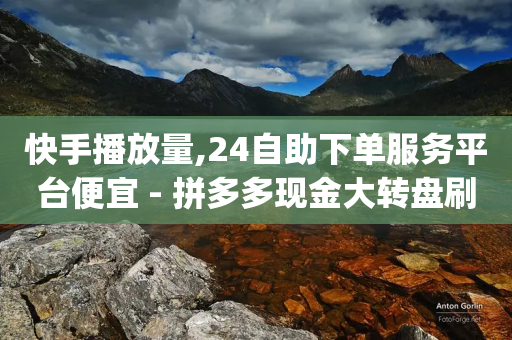 快手播放量,24自助下单服务平台便宜 - 拼多多现金大转盘刷

Anton Gorlin
FotoForge.net